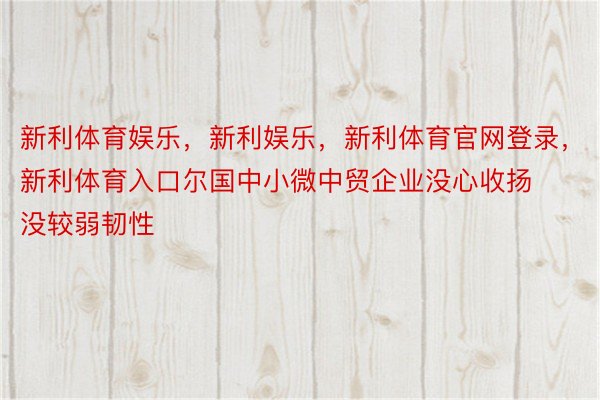 新利体育娱乐，新利娱乐，新利体育官网登录，新利体育入口尔国中小微中贸企业没心收扬没较弱韧性